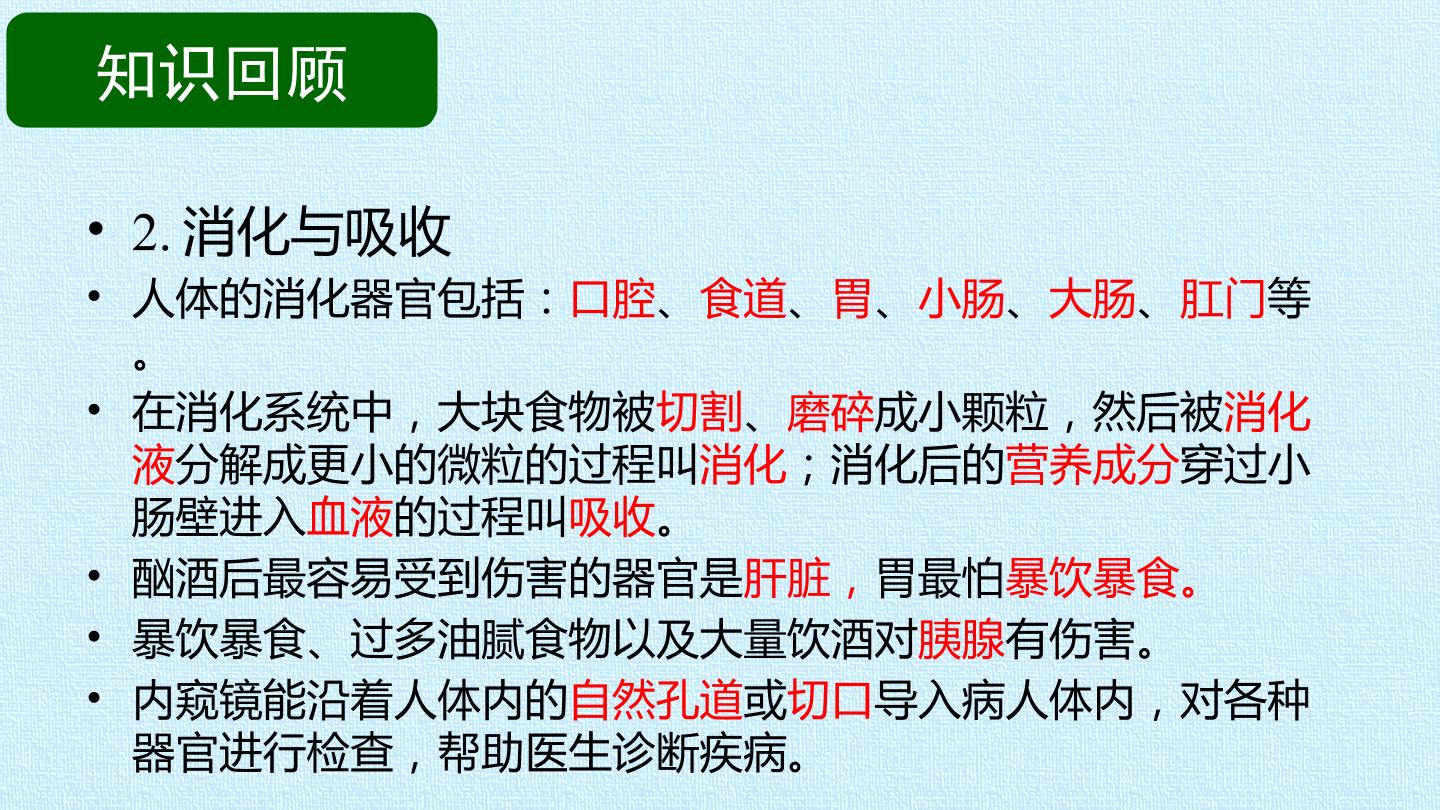 知识回顾

• 2.消化与吸收
• 人体的消化器官包括：口腔、食道、胃、小肠、大肠、肛门等。
• 在消化系统中，大块食物被切割、磨碎成小颗粒，然后被消化液分解成更小的微粒的过程叫消化；消化后的营养成分穿过小肠壁进入血液的过程叫吸收。
• 酗酒后最容易受到伤害的器官是肝脏，胃最怕暴饮暴食。
• 暴饮暴食、过多油腻食物以及大量饮酒对胰腺有伤害。
• 内窥镜能沿着人体内的自然孔道或切口导入病人体内，对各种器官进行检查，帮助医生诊断疾病。